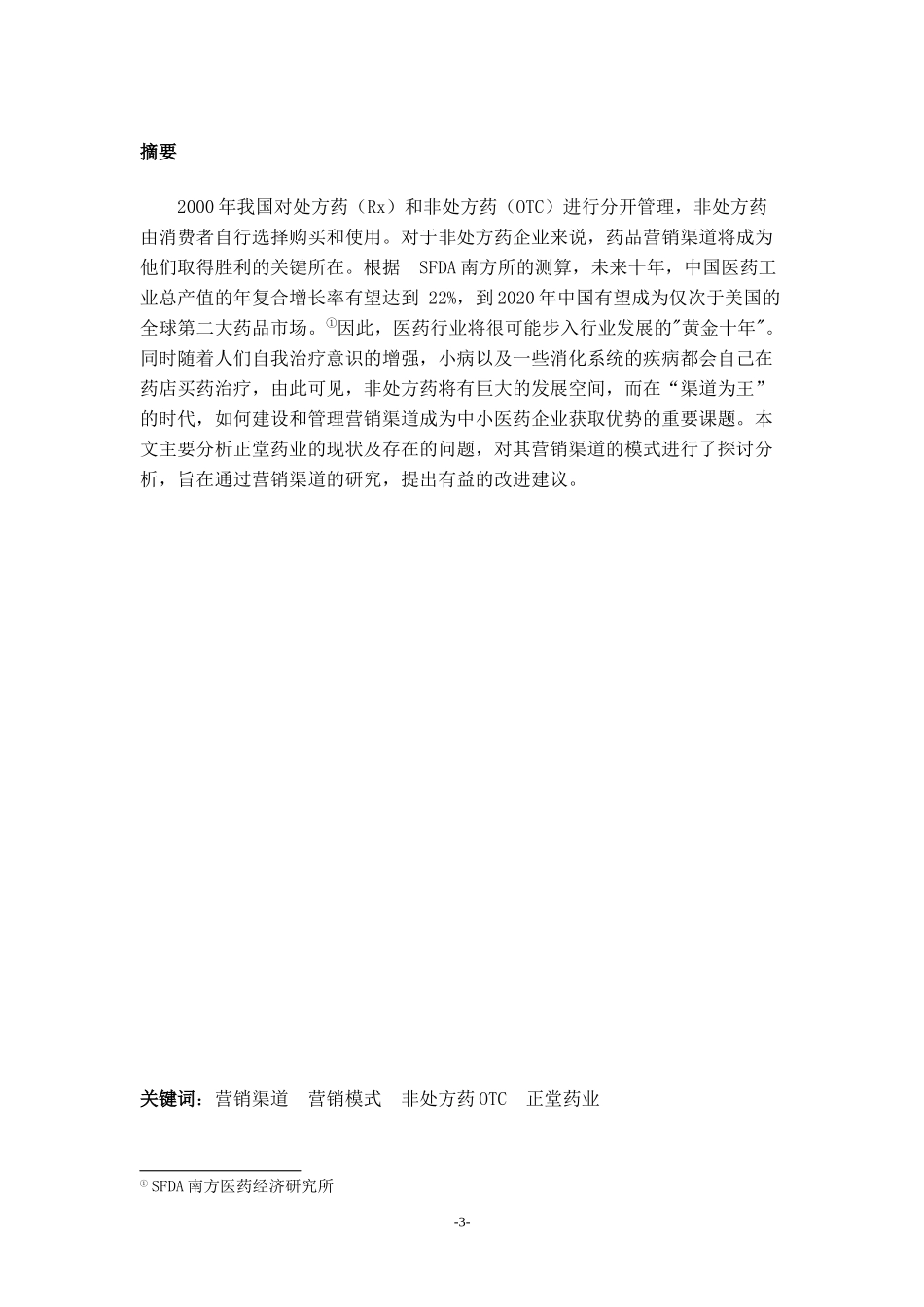 摘要

2000年我国对处方药（Rx）和非处方药（OTC）进行分开管理，非处方药由消费者自行选择购买和使用。对于非处方药企业来说，药品营销渠道将成为他们取得胜利的关键所在。根据 SFDA南方所的测算，未来十年，中国医药工业总产值的年复合增长率有望达到 22%，到2020年中国有望成为仅次于美国的全球第二大药品市场。①因此，医药行业将很可能步入行业发展的"黄金十年"。同时随着人们自我治疗意识的增强，小病以及一些消化系统的疾病都会自己在药店买药治疗，由此可见，非处方药将有巨大的发展空间，而在“渠道为王”的时代，如何建设和管理营销渠道成为中小医药企业获取优势的重要课题。本文主要分析正堂药业的现状及存在的问题，对其营销渠道的模式进行了探讨分析，旨在通过营销渠道的研究，提出有益的改进建议。

关键词：营销渠道 营销模式 非处方药OTC 正堂药业

① SFDA南方医药经济研究所

-3-